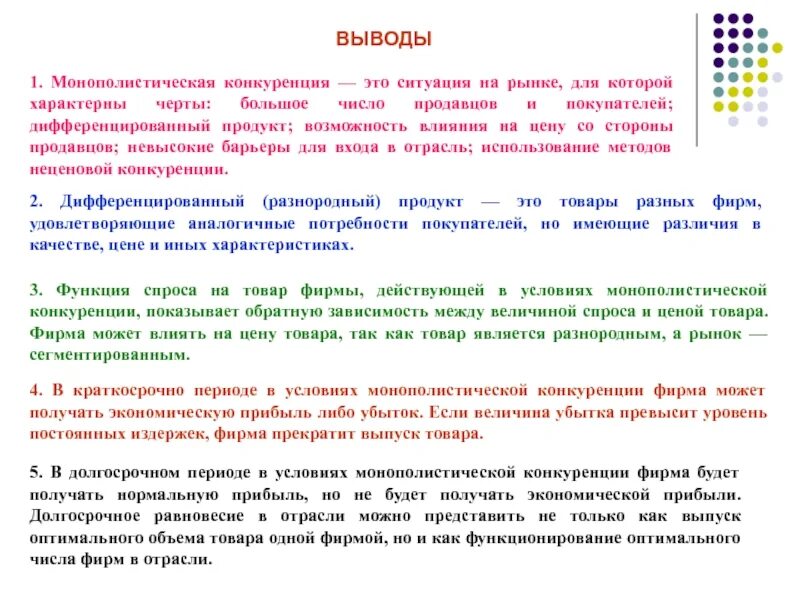 ВЫВОДЫ

1. Монополистическая конкуренция — это ситуация на рынке, для которой характерны черты: большое число продавцов и покупателей; дифференцированный продукт; возможность влияния на цену со стороны продавцов; невысокие барьеры для входа в отрасль; использование методов неценовой конкуренции.

2. Дифференцированный (разнородный) продукт — это товары разных фирм, удовлетворяющие аналогичные потребности покупателей, но имеющие различия в качестве, цене и иных характеристиках.

3. Функция спроса на товар фирмы, действующей в условиях монополистической конкуренции, показывает обратную зависимость между величиной спроса и ценой товара. Фирма может влиять на цену товара, так как товар является разнородным, а рынок — сегментированным.

4. В краткосрочно периоде в условиях монополистической конкуренции фирма может получать экономическую прибыль либо убыток. Если величина убытка превысит уровень постоянных издержек, фирма прекратит выпуск товара.

5. В долгосрочном периоде в условиях монополистической конкуренции фирма будет получать нормальную прибыль, но не будет получать экономической прибыли. Долгосрочное равновесие в отрасли можно представить не только как выпуск оптимального объема товара одной фирмой, но и как функционирование оптимального числа фирм в отрасли.